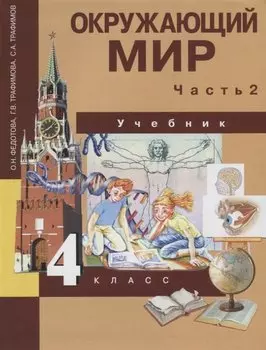 О.Н. ФЕДОТОВА, Г.В. ТРАФИМОВА, С.А. ТРАФИМОВ

ОКРУЖАЮЩИЙ МИР

Часть 2

Учебник

4 КЛАСС